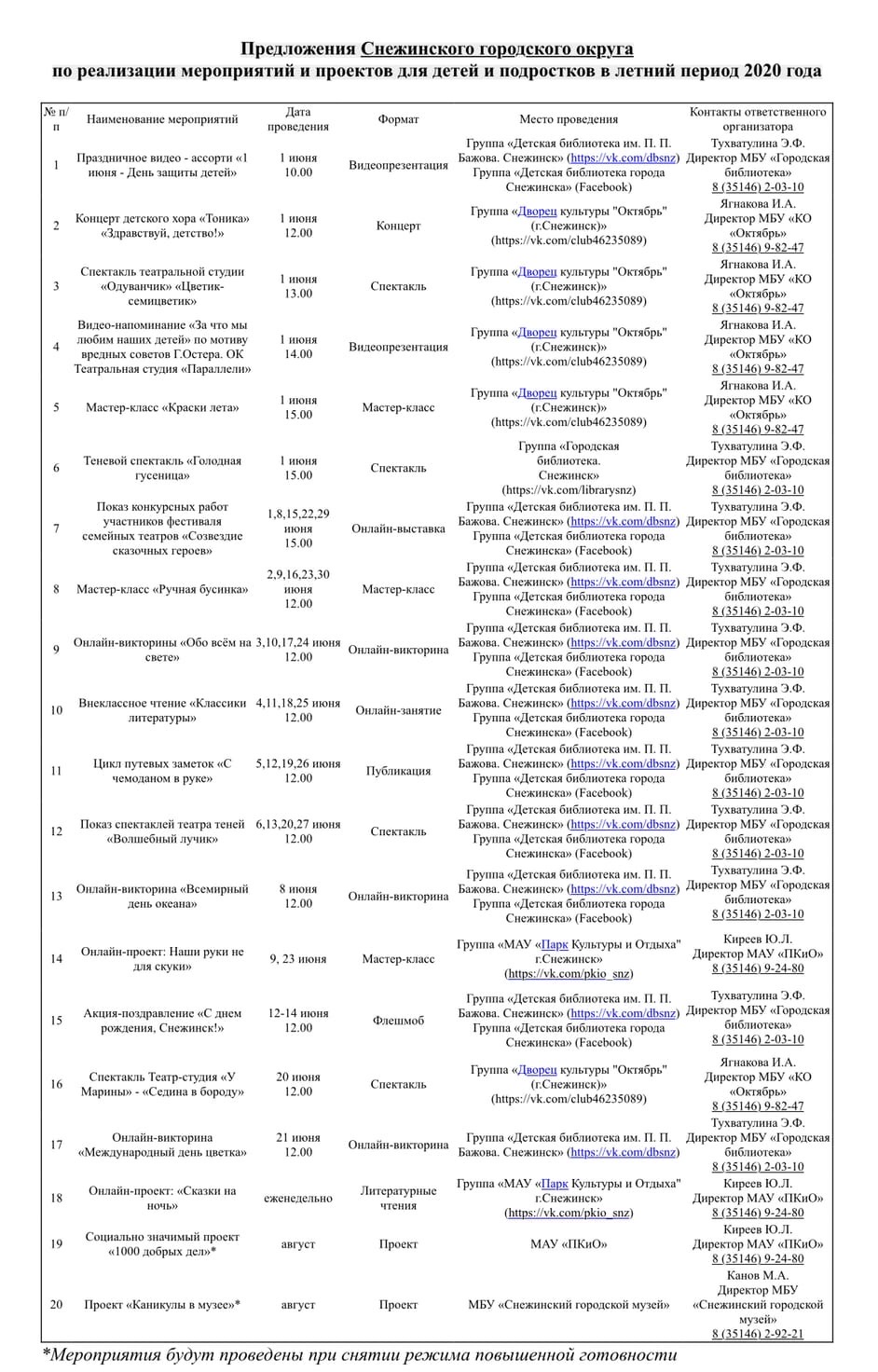 Предложения Снежинского городского округа
по реализации мероприятий и проектов для детей и подростков в летний период 2020 года

| № п/п | Наименование мероприятий | Дата проведения | Формат | Место проведения | Контакты ответственного организатора |
|---|---|---|---|---|---|
| 1 | Праздничное видео - ассорти «1 июня - День защиты детей» | 1 июня 10.00 | Видеопрезентация | Группа «Детская библиотека им. П. П. Бажова. Снежинск» (https://vk.com/dbsnz) Группа «Детская библиотека города Снежинска» (Facebook) | Тухватулина Э.Ф. Директор МБУ «Городская библиотека» 8 (35146) 2-03-10 |
| 2 | Концерт детского хора «Тоника» «Здравствуй, детство!» | 1 июня 12.00 | Концерт | Группа «Дворец культуры "Октябрь" (г.Снежинск)» (https://vk.com/club46235089) | Ягнакова И.А. Директор МБУ «КО «Октябрь» 8 (35146) 9-82-47 |
| 3 | Спектакль театральной студии «Одуванчик» «Цветик-семицветик» | 1 июня 13.00 | Спектакль | Группа «Дворец культуры "Октябрь" (г.Снежинск)» (https://vk.com/club46235089) | Ягнакова И.А. Директор МБУ «КО «Октябрь» 8 (35146) 9-82-47 |
| 4 | Видео-напоминание «За что мы любим наших детей» по мотиву вредных советов Г.Остера. ОК Театральная студия «Параллели» | 1 июня 14.00 | Видеопрезентация | Группа «Дворец культуры "Октябрь" (г.Снежинск)» (https://vk.com/club46235089) | Ягнакова И.А. Директор МБУ «КО «Октябрь» 8 (35146) 9-82-47 |
| 5 | Мастер-класс «Краски лета» | 1 июня 15.00 | Мастер-класс | Группа «Дворец культуры "Октябрь" (г.Снежинск)» (https://vk.com/club46235089) | Ягнакова И.А. Директор МБУ «КО «Октябрь» 8 (35146) 9-82-47 |
| 6 | Теневой спектакль «Голодная гусеница» | 1 июня 15.00 | Спектакль | Группа «Городская библиотека. Снежинск» (https://vk.com/librarysnz) | Тухватулина Э.Ф. Директор МБУ «Городская библиотека» 8 (35146) 2-03-10 |
| 7 | Показ конкурсных работ участников фестиваля семейных театров «Созвездие сказочных героев» | 1,8,15,22,29 июня 15.00 | Онлайн-выставка | Группа «Детская библиотека им. П. П. Бажова. Снежинск» (https://vk.com/dbsnz) Группа «Детская библиотека города Снежинска» (Facebook) | Тухватулина Э.Ф. Директор МБУ «Городская библиотека» 8 (35146) 2-03-10 |
| 8 | Мастер-класс «Ручная бусинка» | 2,9,16,23,30 июня 12.00 | Мастер-класс | Группа «Детская библиотека им. П. П. Бажова. Снежинск» (https://vk.com/dbsnz) Группа «Детская библиотека города Снежинска» (Facebook) | Тухватулина Э.Ф. Директор МБУ «Городская библиотека» 8 (35146) 2-03-10 |
| 9 | Онлайн-викторины «Обо всём на свете» | 3,10,17,24 июня 12.00 | Онлайн-викторина | Группа «Детская библиотека им. П. П. Бажова. Снежинск» (https://vk.com/dbsnz) Группа «Детская библиотека города Снежинска» (Facebook) | Тухватулина Э.Ф. Директор МБУ «Городская библиотека» 8 (35146) 2-03-10 |
| 10 | Внеклассное чтение «Классики литературы» | 4,11,18,25 июня 12.00 | Онлайн-занятие | Группа «Детская библиотека им. П. П. Бажова. Снежинск» (https://vk.com/dbsnz) Группа «Детская библиотека города Снежинска» (Facebook) | Тухватулина Э.Ф. Директор МБУ «Городская библиотека» 8 (35146) 2-03-10 |
| 11 | Цикл путевых заметок «С чемоданом в руке» | 5,12,19,26 июня 12.00 | Публикация | Группа «Детская библиотека им. П. П. Бажова. Снежинск» (https://vk.com/dbsnz) Группа «Детская библиотека города Снежинска» (Facebook) | Тухватулина Э.Ф. Директор МБУ «Городская библиотека» 8 (35146) 2-03-10 |
| 12 | Показ спектаклей театра теней «Волшебный лучик» | 6,13,20,27 июня 12.00 | Спектакль | Группа «Детская библиотека им. П. П. Бажова. Снежинск» (https://vk.com/dbsnz) Группа «Детская библиотека города Снежинска» (Facebook) | Тухватулина Э.Ф. Директор МБУ «Городская библиотека» 8 (35146) 2-03-10 |
| 13 | Онлайн-викторина «Всемирный день океана» | 8 июня 12.00 | Онлайн-викторина | Группа «Детская библиотека им. П. П. Бажова. Снежинск» (https://vk.com/dbsnz) Группа «Детская библиотека города Снежинска» (Facebook) | Тухватулина Э.Ф. Директор МБУ «Городская библиотека» 8 (35146) 2-03-10 |
| 14 | Онлайн-проект: Наши руки не для скуки» | 9, 23 июня | Мастер-класс | Группа «МАУ «Парк Культуры и Отдыха" г.Снежинск» (https://vk.com/pkio_snz) | Киреев Ю.Л. Директор МАУ «ПКиО» 8 (35146) 9-24-80 |
| 15 | Акция-поздравление «С днем рождения, Снежинск!» | 12-14 июня 12.00 | Флешмоб | Группа «Детская библиотека им. П. П. Бажова. Снежинск» (https://vk.com/dbsnz) Группа «Детская библиотека города Снежинска» (Facebook) | Тухватулина Э.Ф. Директор МБУ «Городская библиотека» 8 (35146) 2-03-10 |
| 16 | Спектакль Театр-студия «У Марины» - «Седина в бороду» | 20 июня 12.00 | Спектакль | Группа «Дворец культуры "Октябрь" (г.Снежинск)» (https://vk.com/club46235089) | Ягнакова И.А. Директор МБУ «КО «Октябрь» 8 (35146) 9-82-47 |
| 17 | Онлайн-викторина «Международный день цветка» | 21 июня 12.00 | Онлайн-викторина | Группа «Детская библиотека им. П. П. Бажова. Снежинск» (https://vk.com/dbsnz) | Тухватулина Э.Ф. Директор МБУ «Городская библиотека» 8 (35146) 2-03-10 |
| 18 | Онлайн-проект: «Сказки на ночь» | еженедельно | Литературные чтения | Группа «МАУ «Парк Культуры и Отдыха" г.Снежинск» (https://vk.com/pkio_snz) | Киреев Ю.Л. Директор МАУ «ПКиО» 8 (35146) 9-24-80 |
| 19 | Социально значимый проект «1000 добрых дел»* | август | Проект | МАУ «ПКиО» | Киреев Ю.Л. Директор МАУ «ПКиО» 8 (35146) 9-24-80 |
| 20 | Проект «Каникулы в музее»* | август | Проект | МБУ «Снежинский городской музей» | Канов М.А. Директор МБУ «Снежинский городской музей» 8 (35146) 2-92-21 |

*Мероприятия будут проведены при снятии режима повышенной готовности